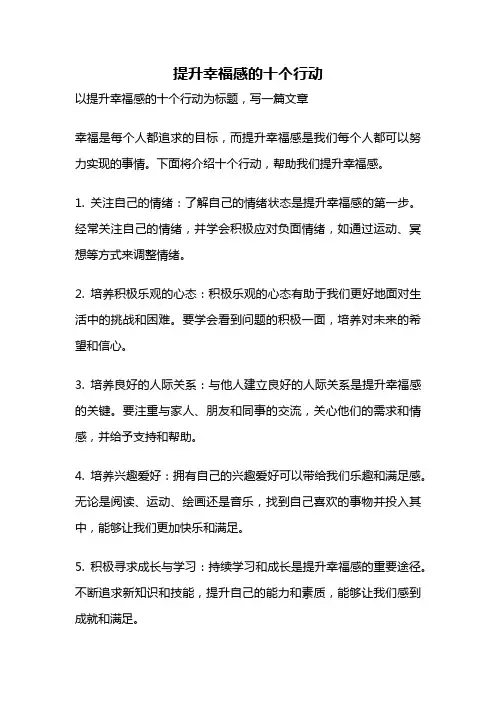 提升幸福感的十个行动

以提升幸福感的十个行动为标题，写一篇文章

幸福是每个人都追求的目标，而提升幸福感是我们每个人都可以努力实现的事情。下面将介绍十个行动，帮助我们提升幸福感。

1. 关注自己的情绪：了解自己的情绪状态是提升幸福感的第一步。经常关注自己的情绪，并学会积极应对负面情绪，如通过运动、冥想等方式来调整情绪。

2. 培养积极乐观的心态：积极乐观的心态有助于我们更好地面对生活中的挑战和困难。要学会看到问题的积极一面，培养对未来的希望和信心。

3. 培养良好的人际关系：与他人建立良好的人际关系是提升幸福感的关键。要注重与家人、朋友和同事的交流，关心他们的需求和情感，并给予支持和帮助。

4. 培养兴趣爱好：拥有自己的兴趣爱好可以带给我们乐趣和满足感。无论是阅读、运动、绘画还是音乐，找到自己喜欢的事物并投入其中，能够让我们更加快乐和满足。

5. 积极寻求成长与学习：持续学习和成长是提升幸福感的重要途径。不断追求新知识和技能，提升自己的能力和素质，能够让我们感到成就和满足。